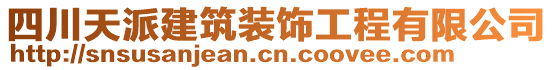 四川天派建筑装饰工程有限公司
http://snsusanjean.cn.coovee.com